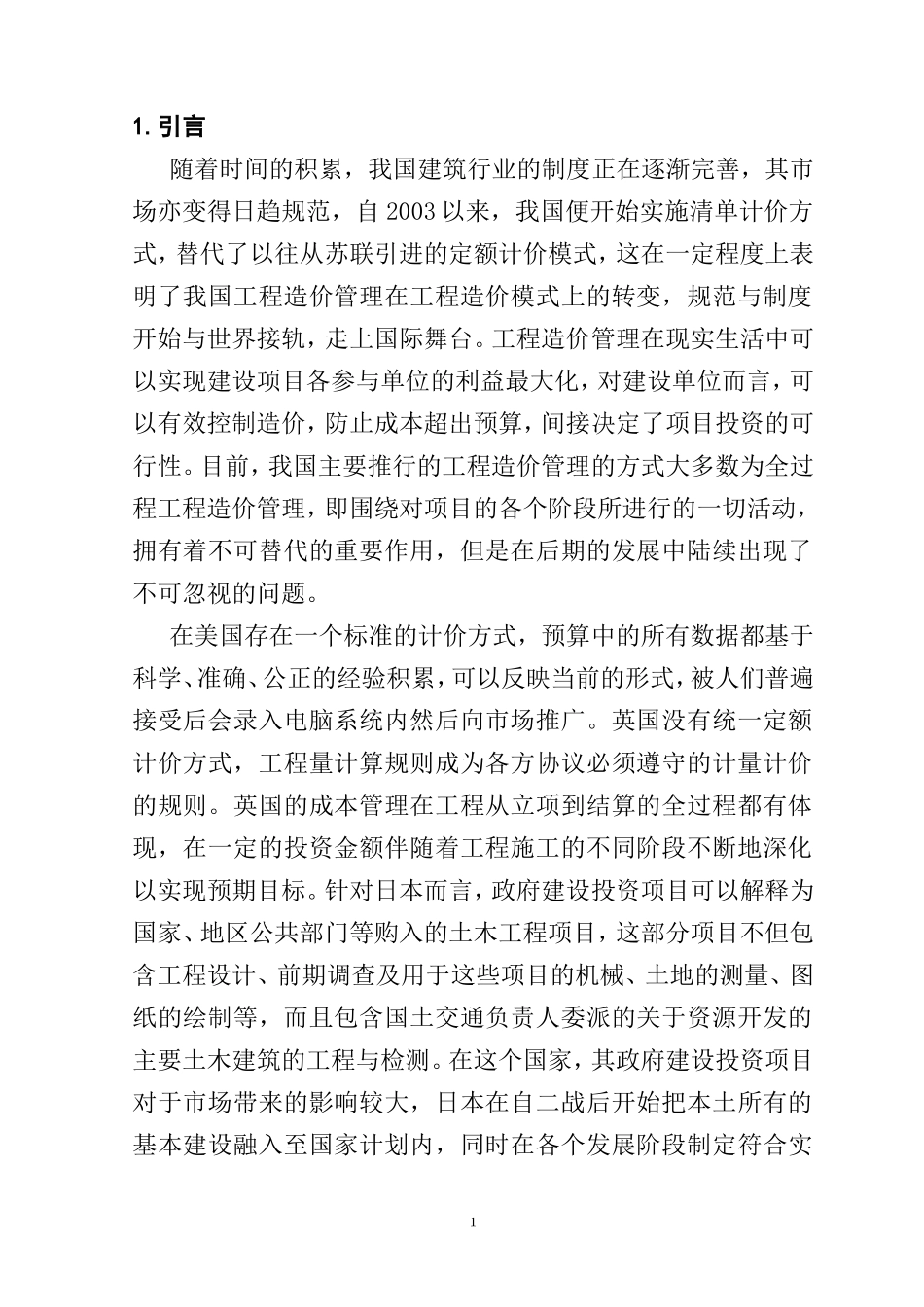 1. 引言

随着时间的积累，我国建筑行业的制度正在逐渐完善，其市场亦变得日趋规范，自 2003 以来，我国便开始实施清单计价方式，替代了以往从苏联引进的定额计价模式，这在一定程度上表明了我国工程造价管理在工程造价模式上的转变，规范与制度开始与世界接轨，走上国际舞台。工程造价管理在现实生活中可以实现建设项目各参与单位的利益最大化，对建设单位而言，可以有效控制造价，防止成本超出预算，间接决定了项目投资的可行性。目前，我国主要推行的工程造价管理的方式大多数为全过程工程造价管理，即围绕对项目的各个阶段所进行的一切活动，拥有着不可替代的重要作用，但是在后期的发展中陆续出现了不可忽视的问题。

在美国存在一个标准的计价方式，预算中的所有数据都基于科学、准确、公正的经验积累，可以反映当前的形式，被人们普遍接受后会录入电脑系统内然后向市场推广。英国没有统一定额计价方式，工程量计算规则成为各方协议必须遵守的计量计价的规则。英国的成本管理在工程从立项到结算的全过程都有体现，在一定的投资金额伴随着工程施工的不同阶段不断地深化以实现预期目标。针对日本而言，政府建设投资项目可以解释为国家、地区公共部门等购入的土木工程项目，这部分项目不但包含工程设计、前期调查及用于这些项目的机械、土地的测量、图纸的绘制等，而且包含国土交通负责人委派的关于资源开发的主要土木建筑的工程与检测。在这个国家，其政府建设投资项目对于市场带来的影响较大，日本在自二战后开始把本土所有的基本建设融入至国家计划内，同时在各个发展阶段制定符合实

1